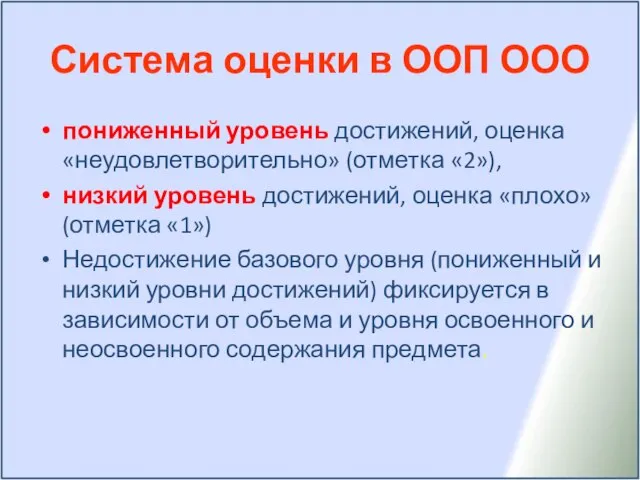 Система оценки в ООП ООО

• пониженный уровень достижений, оценка «неудовлетворительно» (отметка «2»),
• низкий уровень достижений, оценка «плохо» (отметка «1»)
• Недостижение базового уровня (пониженный и низкий уровни достижений) фиксируется в зависимости от объема и уровня освоенного и неосвоенного содержания предмета.